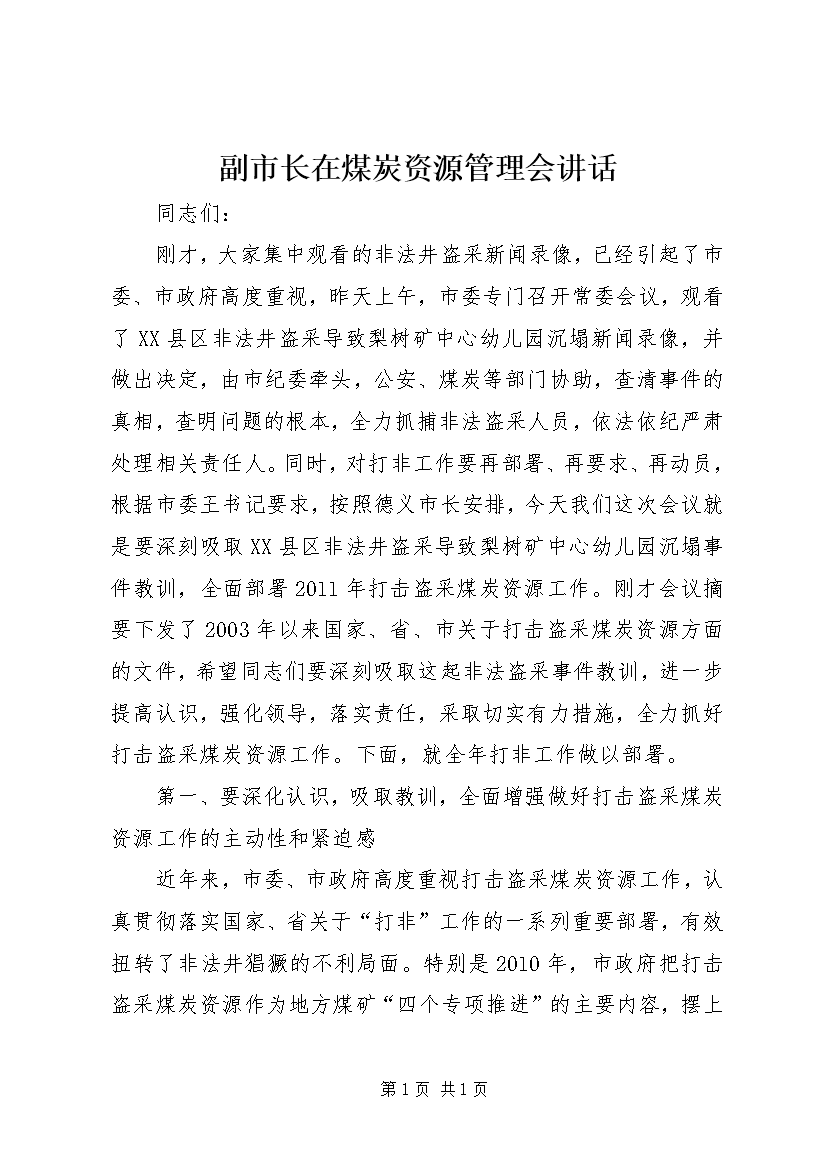 副市长在煤炭资源管理会讲话

同志们：

刚才，大家集中观看的非法井盗采新闻录像，已经引起了市委、市政府高度重视，昨天上午，市委专门召开常委会议，观看了XX县区非法井盗采导致梨树矿中心幼儿园沉塌新闻录像，并做出决定，由市纪委牵头，公安、煤炭等部门协助，查清事件的真相，查明问题的根本，全力抓捕非法盗采人员，依法依纪严肃处理相关责任人。同时，对打非工作要再部署、再要求、再动员，根据市委王书记要求，按照德义市长安排，今天我们这次会议就是要深刻吸取XX县区非法井盗采导致梨树矿中心幼儿园沉塌事件教训，全面部署2011年打击盗采煤炭资源工作。刚才会议摘要下发了2003年以来国家、省、市关于打击盗采煤炭资源方面的文件，希望同志们要深刻吸取这起非法盗采事件教训，进一步提高认识，强化领导，落实责任，采取切实有力措施，全力抓好打击盗采煤炭资源工作。下面，就全年打非工作做以部署。

第一、要深化认识，吸取教训，全面增强做好打击盗采煤炭资源工作的主动性和紧迫感

近年来，市委、市政府高度重视打击盗采煤炭资源工作，认真贯彻落实国家、省关于“打非”工作的一系列重要部署，有效扭转了非法井猖獗的不利局面。特别是2010年，市政府把打击盗采煤炭资源作为地方煤矿“四个专项推进”的主要内容，摆上

第1页 共1页